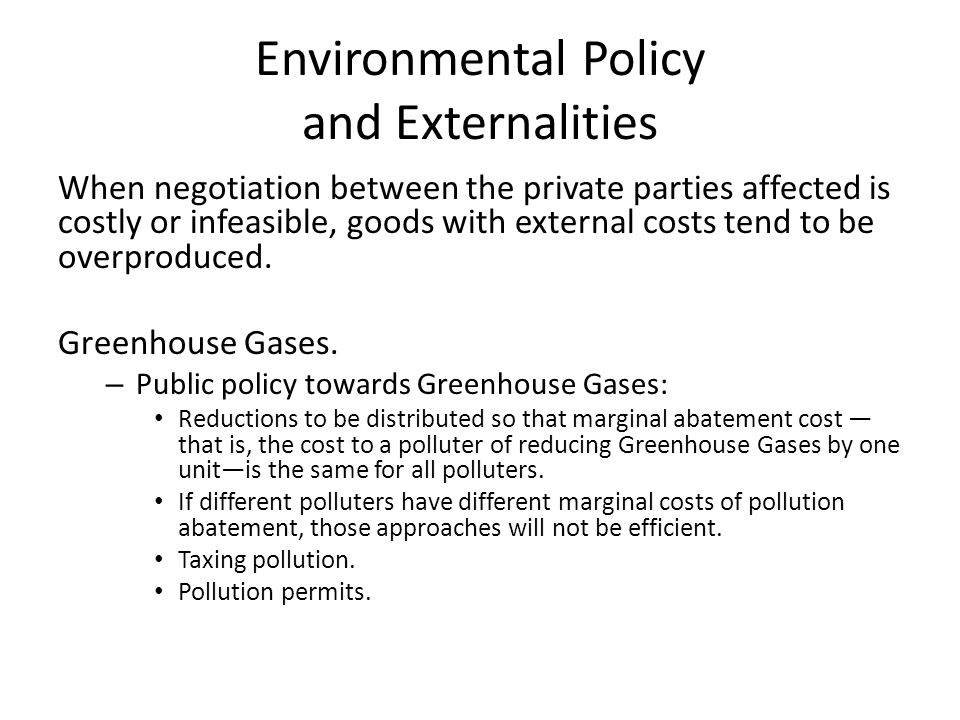 Environmental Policy
and Externalities

When negotiation between the private parties affected is costly or infeasible, goods with external costs tend to be overproduced.

Greenhouse Gases.

– Public policy towards Greenhouse Gases:
• Reductions to be distributed so that marginal abatement cost — that is, the cost to a polluter of reducing Greenhouse Gases by one unit—is the same for all polluters.
• If different polluters have different marginal costs of pollution abatement, those approaches will not be efficient.
• Taxing pollution.
• Pollution permits.